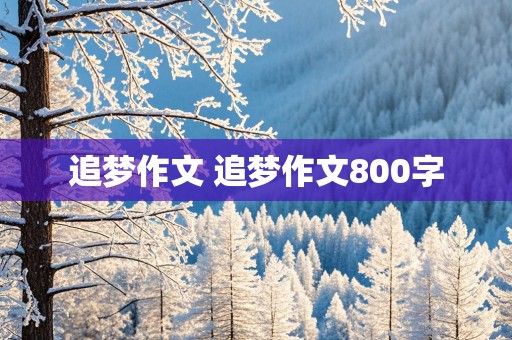 追梦作文 追梦作文800字